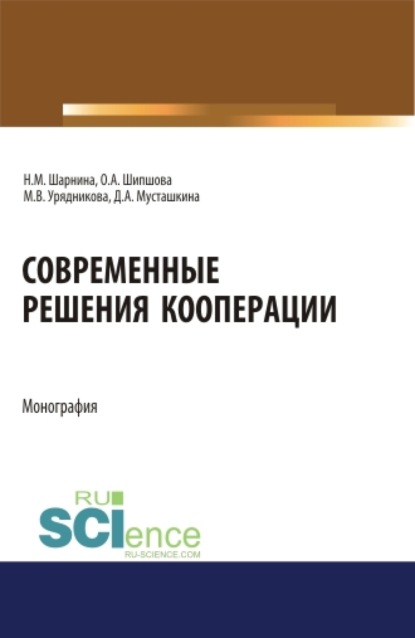 Н.М. Шарнина, О.А. Шипшова
М.В. Урядникова, Д.А. Мусташкина

СОВРЕМЕННЫЕ
РЕШЕНИЯ КООПЕРАЦИИ

Монография

RU
SCIence
RU-SCIENCE.COM